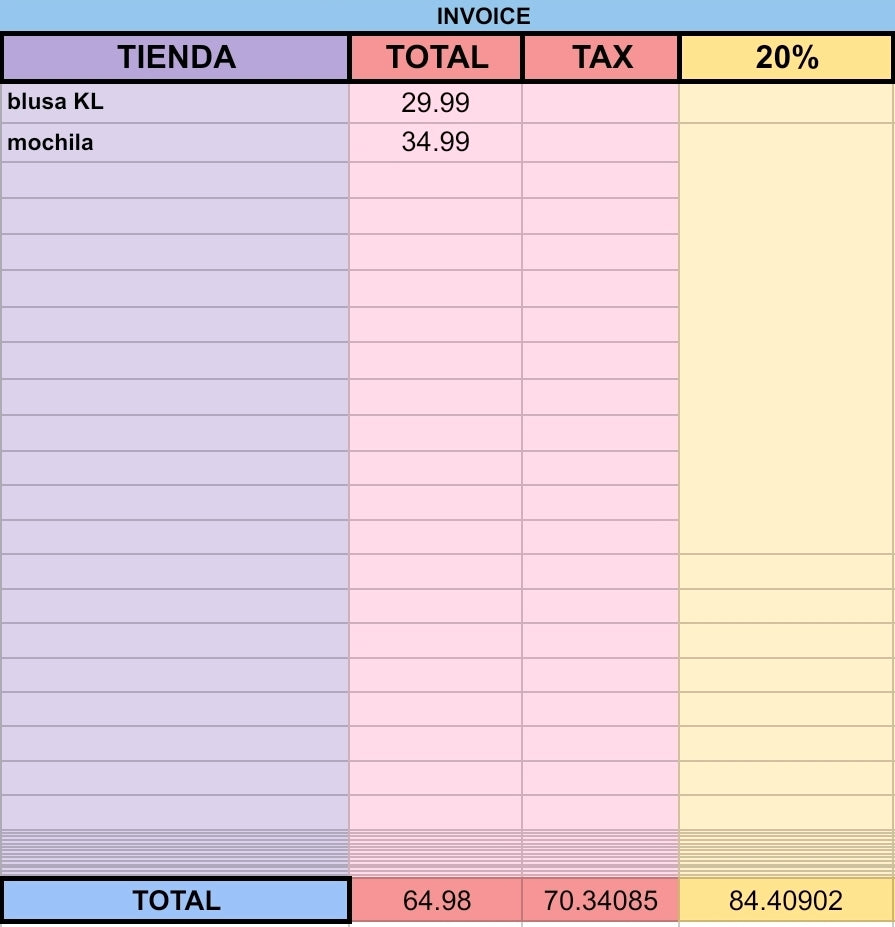 INVOICE

| TIENDA | TOTAL | TAX | 20% |
|---|---|---|---|
| blusa KL | 29.99 | | |
| mochila | 34.99 | | |
| TOTAL | 64.98 | 70.34085 | 84.40902 |